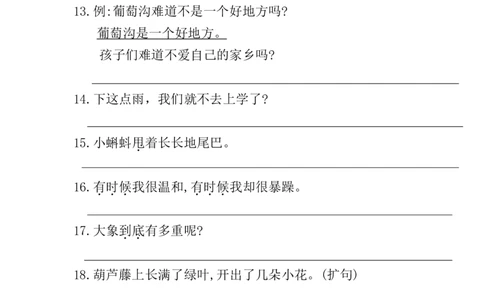 13. 例:葡萄沟难道不是一个好地方吗?

葡萄沟是一个好地方。

孩子们难道不爱自己的家乡吗?

14. 下这点雨，我们就不去上学了?

15. 小蝌蚪甩着长长地尾巴。

16. 有时候我很温和,有时候我却很暴躁。

17. 大象到底有多重呢?

18. 葫芦藤上长满了绿叶,开出了几朵小花。(扩句)